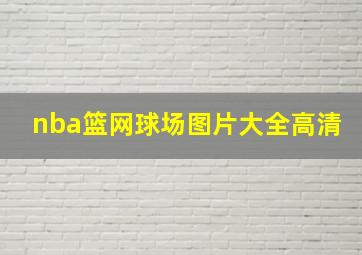 nba篮网球场图片大全高清